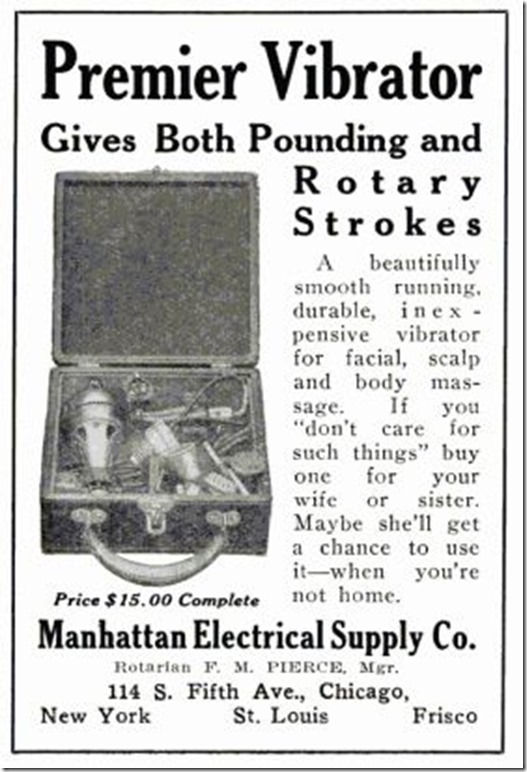 Premier Vibrator

Gives Both Pounding and

Rotary Strokes

A beautifully smooth running, durable, inexpensive vibrator for facial, scalp and body massage. If you "don't care for such things" buy one for your wife or sister. Maybe she'll get a chance to use it—when you're not home.

Price $15.00 Complete

Manhattan Electrical Supply Co.

Rotarian F. M. PIERCE, Mgr.

114 S. Fifth Ave., Chicago,

New York St. Louis Frisco